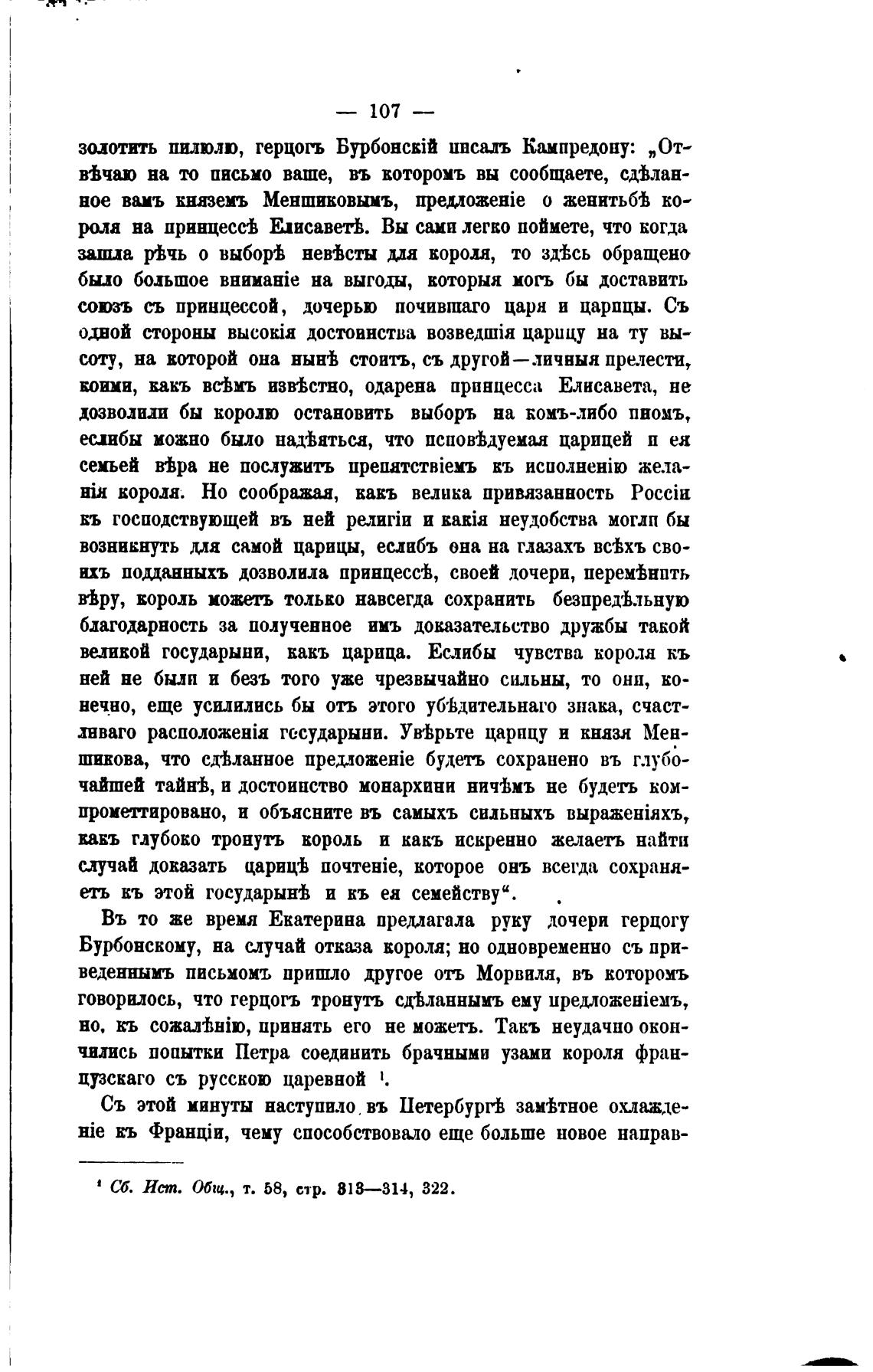 — 107 —

золотить пилюлю, герцогъ Бурбонскій писалъ Кампредону: „Отвѣчаю на то письмо ваше, въ которомъ вы сообщаете, сдѣланное вамъ княземъ Меншиковымъ, предложеніе о женитьбѣ короля на принцессѣ Елисаветѣ. Вы сами легко поймете, что когда зашла рѣчь о выборѣ невѣсты для короля, то здѣсь обращено было большое вниманіе на выгоды, которыя могъ бы доставить союзъ съ принцессой, дочерью почившаго царя и царицы. Съ одной стороны высокія достоинства возведшія царицу на ту высоту, на которой она нынѣ стоитъ, съ другой—личныя прелести, коими, какъ всѣмъ извѣстно, одарена принцесса Елисавета, не дозволили бы королю остановить выборъ на комъ-либо иномъ, еслибы можно было надѣяться, что исповѣдуемая царицей и ея семьей вѣра не послужитъ препятствіемъ къ исполненію желанія короля. Но соображая, какъ велика привязанность Россіи къ господствующей въ ней религіи и какія неудобства могли бы возникнуть для самой царицы, еслибъ она на глазахъ всѣхъ своихъ подданныхъ дозволила принцессѣ, своей дочери, перемѣнить вѣру, король можетъ только навсегда сохранить безпредѣльную благодарность за полученное имъ доказательство дружбы такой великой государыни, какъ царица. Еслибы чувства короля къ ней не были и безъ того уже чрезвычайно сильны, то они, конечно, еще усилились бы отъ этого убѣдительнаго знака, счастливаго расположенія государыни. Увѣрьте царицу и князя Меншикова, что сдѣланное предложеніе будетъ сохранено въ глубочайшей тайнѣ, и достоинство монархини ничѣмъ не будетъ компрометтировано, и объясните въ самыхъ сильныхъ выраженіяхъ, какъ глубоко тронутъ король и какъ искренно желаетъ найти случай доказать царицѣ почтеніе, которое онъ всегда сохраняетъ къ этой государынѣ и къ ея семейству“.

Въ то же время Екатерина предлагала руку дочери герцогу Бурбонскому, на случай отказа короля; но одновременно съ приведеннымъ письмомъ пришло другое отъ Морвиля, въ которомъ говорилось, что герцогъ тронутъ сдѣланнымъ ему предложеніемъ, но, къ сожалѣнію, принять его не можетъ. Такъ неудачно окончились попытки Петра соединить брачными узами короля французскаго съ русскою царевной ¹.

Съ этой минуты наступило въ Петербургѣ замѣтное охлажденіе къ Франціи, чему способствовало еще больше новое направ-

¹ Сб. Ист. Общ., т. 58, стр. 313—314, 322.